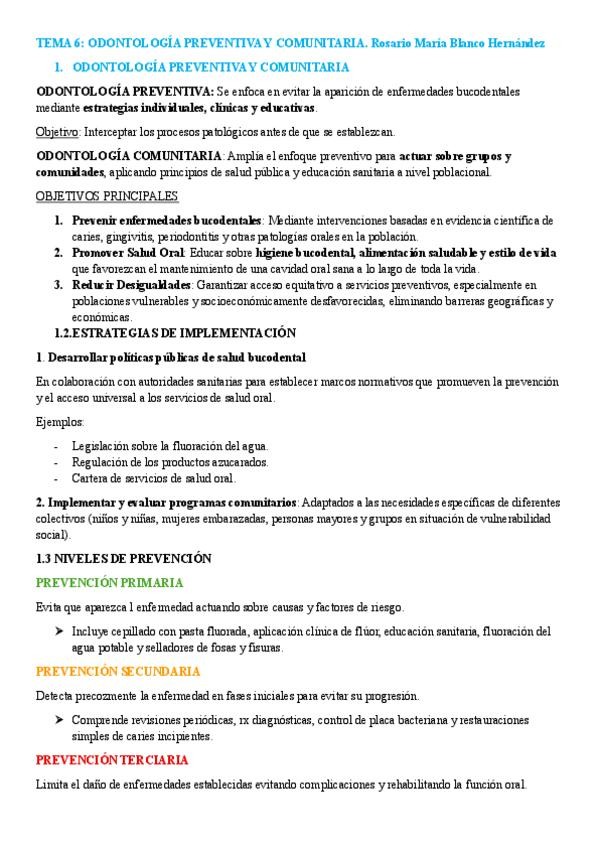 TEMA 6: ODONTOLOGÍA PREVENTIVA Y COMUNITARIA. Rosario María Blanco Hernández

1. ODONTOLOGÍA PREVENTIVA Y COMUNITARIA

ODONTOLOGÍA PREVENTIVA: Se enfoca en evitar la aparición de enfermedades bucodentales mediante estrategias individuales, clínicas y educativas.

Objetivo: Interceptar los procesos patológicos antes de que se establezcan.

ODONTOLOGÍA COMUNITARIA: Amplía el enfoque preventivo para actuar sobre grupos y comunidades, aplicando principios de salud pública y educación sanitaria a nivel poblacional.

OBJETIVOS PRINCIPALES

1. Prevenir enfermedades bucodentales: Mediante intervenciones basadas en evidencia científica de caries, gingivitis, periodontitis y otras patologías orales en la población.
2. Promover Salud Oral: Educar sobre higiene bucodental, alimentación saludable y estilo de vida que favorezcan el mantenimiento de una cavidad oral sana a lo largo de toda la vida.
3. Reducir Desigualdades: Garantizar acceso equitativo a servicios preventivos, especialmente en poblaciones vulnerables y socioeconómicamente desfavorecidas, eliminando barreras geográficas y económicas.

1.2.ESTRATEGIAS DE IMPLEMENTACIÓN

1. Desarrollar políticas públicas de salud bucodental

En colaboración con autoridades sanitarias para establecer marcos normativos que promueven la prevención y el acceso universal a los servicios de salud oral.

Ejemplos:

- Legislación sobre la fluoración del agua.
- Regulación de los productos azucarados.
- Cartera de servicios de salud oral.

2. Implementar y evaluar programas comunitarios: Adaptados a las necesidades específicas de diferentes colectivos (niños y niñas, mujeres embarazadas, personas mayores y grupos en situación de vulnerabilidad social).

1.3 NIVELES DE PREVENCIÓN

PREVENCIÓN PRIMARIA

Evita que aparezca l enfermedad actuando sobre causas y factores de riesgo.

➤ Incluye cepillado con pasta fluorada, aplicación clínica de flúor, educación sanitaria, fluoración del agua potable y selladores de fosas y fisuras.

PREVENCIÓN SECUNDARIA

Detecta precozmente la enfermedad en fases iniciales para evitar su progresión.

➤ Comprende revisiones periódicas, rx diagnósticas, control de placa bacteriana y restauraciones simples de caries incipientes.

PREVENCIÓN TERCIARIA

Limita el daño de enfermedades establecidas evitando complicaciones y rehabilitando la función oral.